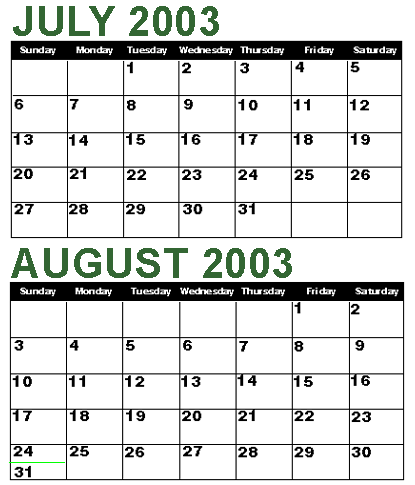 JULY 2003

| Sunday | Monday | Tuesday | Wednesday | Thursday | Friday | Saturday |
|---|---|---|---|---|---|---|
| | | 1 | 2 | 3 | 4 | 5 |
| 6 | 7 | 8 | 9 | 10 | 11 | 12 |
| 13 | 14 | 15 | 16 | 17 | 18 | 19 |
| 20 | 21 | 22 | 23 | 24 | 25 | 26 |
| 27 | 28 | 29 | 30 | 31 | | |

AUGUST 2003

| Sunday | Monday | Tuesday | Wednesday | Thursday | Friday | Saturday |
|---|---|---|---|---|---|---|
| | | | | | 1 | 2 |
| 3 | 4 | 5 | 6 | 7 | 8 | 9 |
| 10 | 11 | 12 | 13 | 14 | 15 | 16 |
| 17 | 18 | 19 | 20 | 21 | 22 | 23 |
| 24 31 | 25 | 26 | 27 | 28 | 29 | 30 |